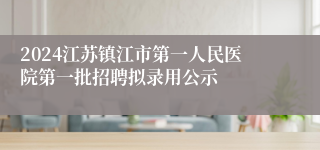 2024江苏镇江市第一人民医院第一批招聘拟录用公示